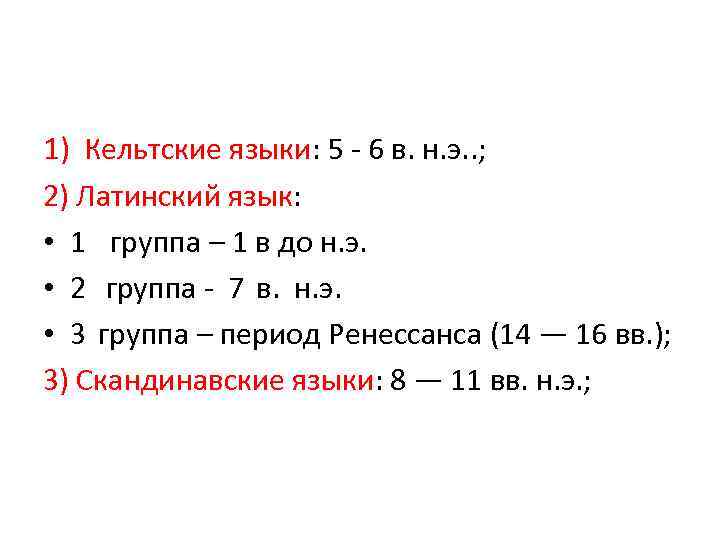 1) Кельтские языки: 5 - 6 в. н.э..;

2) Латинский язык:

• 1 группа – 1 в до н.э.

• 2 группа - 7 в. н.э.

• 3 группа – период Ренессанса (14 — 16 вв.);

3) Скандинавские языки: 8 — 11 вв. н.э.;